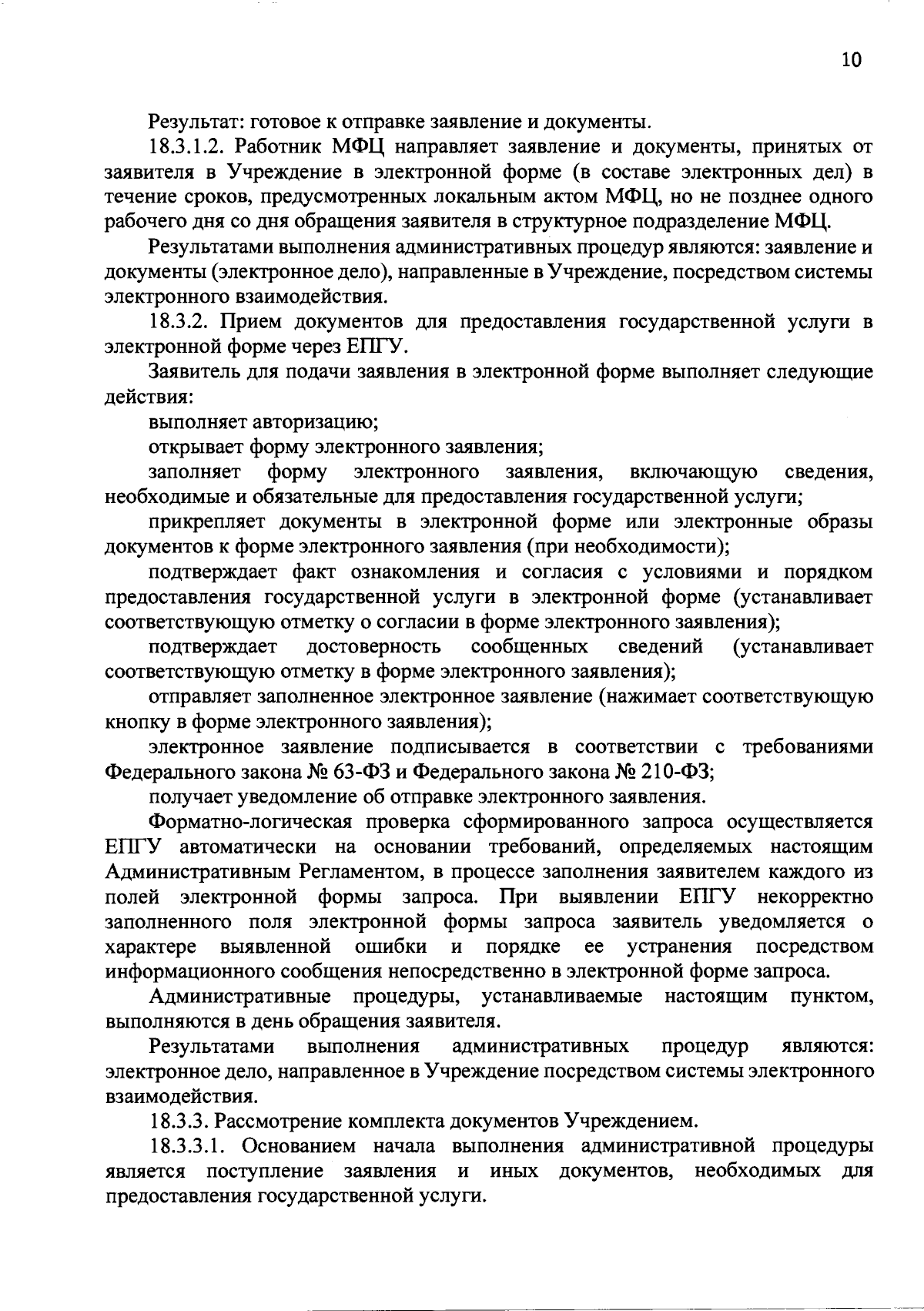 10

Результат: готовое к отправке заявление и документы.

18.3.1.2. Работник МФЦ направляет заявление и документы, принятых от заявителя в Учреждение в электронной форме (в составе электронных дел) в течение сроков, предусмотренных локальным актом МФЦ, но не позднее одного рабочего дня со дня обращения заявителя в структурное подразделение МФЦ.

Результатами выполнения административных процедур являются: заявление и документы (электронное дело), направленные в Учреждение, посредством системы электронного взаимодействия.

18.3.2. Прием документов для предоставления государственной услуги в электронной форме через ЕПГУ.

Заявитель для подачи заявления в электронной форме выполняет следующие действия:

выполняет авторизацию;

открывает форму электронного заявления;

заполняет форму электронного заявления, включающую сведения, необходимые и обязательные для предоставления государственной услуги;

прикрепляет документы в электронной форме или электронные образы документов к форме электронного заявления (при необходимости);

подтверждает факт ознакомления и согласия с условиями и порядком предоставления государственной услуги в электронной форме (устанавливает соответствующую отметку о согласии в форме электронного заявления);

подтверждает достоверность сообщенных сведений (устанавливает соответствующую отметку в форме электронного заявления);

отправляет заполненное электронное заявление (нажимает соответствующую кнопку в форме электронного заявления);

электронное заявление подписывается в соответствии с требованиями Федерального закона № 63-ФЗ и Федерального закона № 210-ФЗ;

получает уведомление об отправке электронного заявления.

Форматно-логическая проверка сформированного запроса осуществляется ЕПГУ автоматически на основании требований, определяемых настоящим Административным Регламентом, в процессе заполнения заявителем каждого из полей электронной формы запроса. При выявлении ЕПГУ некорректно заполненного поля электронной формы запроса заявитель уведомляется о характере выявленной ошибки и порядке ее устранения посредством информационного сообщения непосредственно в электронной форме запроса.

Административные процедуры, устанавливаемые настоящим пунктом, выполняются в день обращения заявителя.

Результатами выполнения административных процедур являются: электронное дело, направленное в Учреждение посредством системы электронного взаимодействия.

18.3.3. Рассмотрение комплекта документов Учреждением.

18.3.3.1. Основанием начала выполнения административной процедуры является поступление заявления и иных документов, необходимых для предоставления государственной услуги.